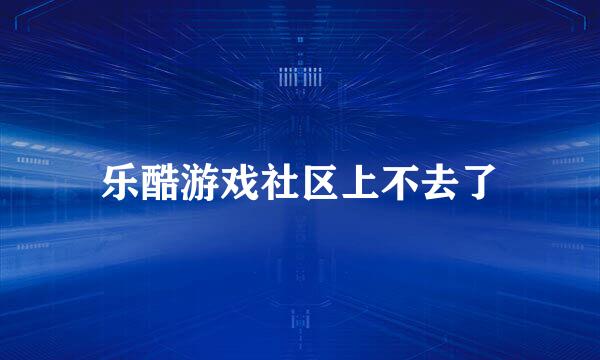 乐酷游戏社区上不去了